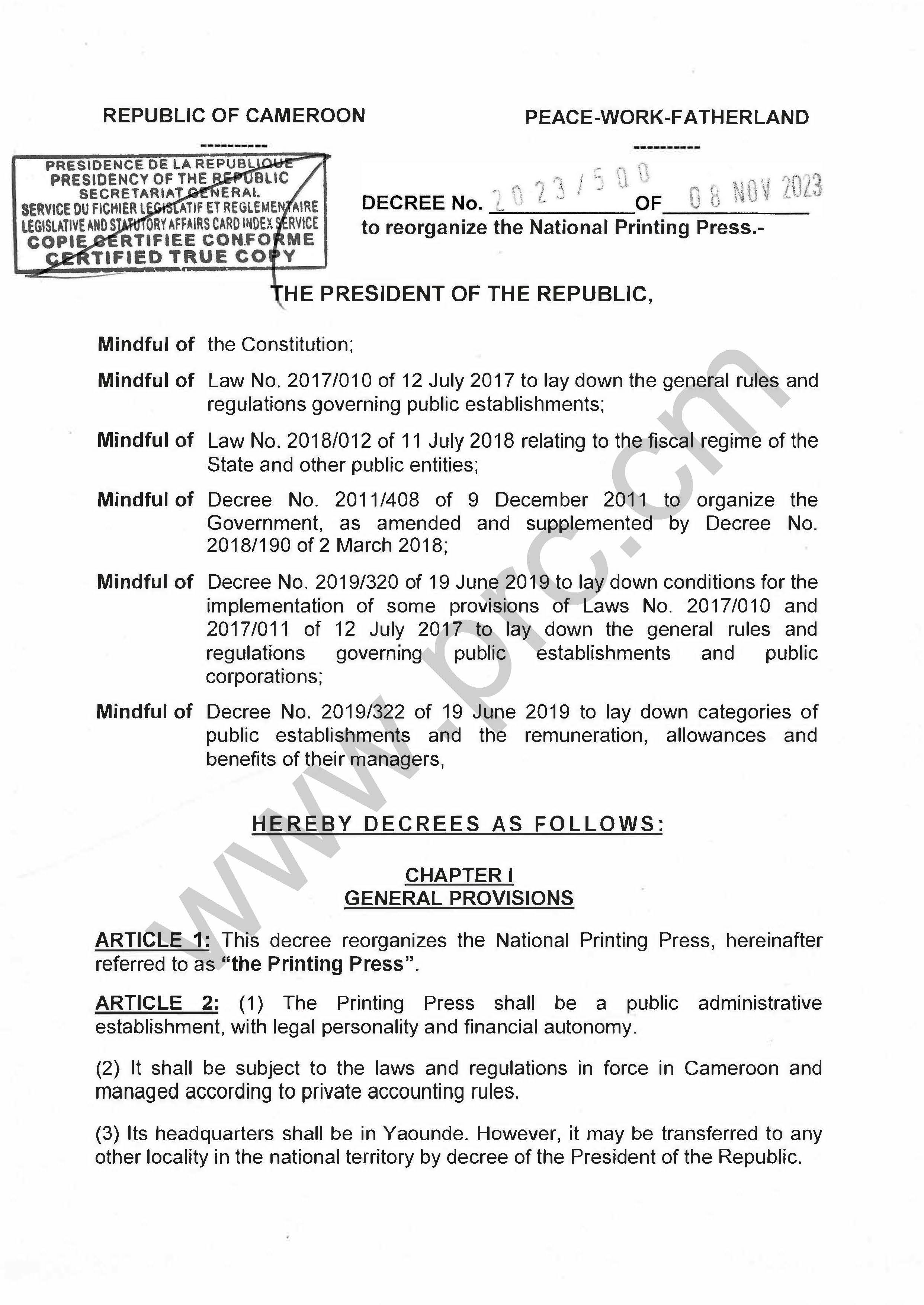 REPUBLIC OF CAMEROON

----------

PEACE-WORK-FATHERLAND

----------

PRESIDENCE DE LA REPUBLIQUE
PRESIDENCY OF THE REPUBLIC
SECRETARIAT GENERAL
SERVICE DU FICHIER LEGISLATIF ET REGLEMENTAIRE
LEGISLATIVE AND STATUTORY AFFAIRS CARD INDEX SERVICE
COPIE CERTIFIEE CONFORME
CERTIFIED TRUE COPY

DECREE No. 2023/500 OF 08 NOV 2023
to reorganize the National Printing Press.-

THE PRESIDENT OF THE REPUBLIC,

Mindful of the Constitution;

Mindful of Law No. 2017/010 of 12 July 2017 to lay down the general rules and regulations governing public establishments;

Mindful of Law No. 2018/012 of 11 July 2018 relating to the fiscal regime of the State and other public entities;

Mindful of Decree No. 2011/408 of 9 December 2011 to organize the Government, as amended and supplemented by Decree No. 2018/190 of 2 March 2018;

Mindful of Decree No. 2019/320 of 19 June 2019 to lay down conditions for the implementation of some provisions of Laws No. 2017/010 and 2017/011 of 12 July 2017 to lay down the general rules and regulations governing public establishments and public corporations;

Mindful of Decree No. 2019/322 of 19 June 2019 to lay down categories of public establishments and the remuneration, allowances and benefits of their managers,

HEREBY DECREES AS FOLLOWS:

CHAPTER I
GENERAL PROVISIONS

ARTICLE 1: This decree reorganizes the National Printing Press, hereinafter referred to as "the Printing Press".

ARTICLE 2: (1) The Printing Press shall be a public administrative establishment, with legal personality and financial autonomy.

(2) It shall be subject to the laws and regulations in force in Cameroon and managed according to private accounting rules.

(3) Its headquarters shall be in Yaounde. However, it may be transferred to any other locality in the national territory by decree of the President of the Republic.

www.prc.cm